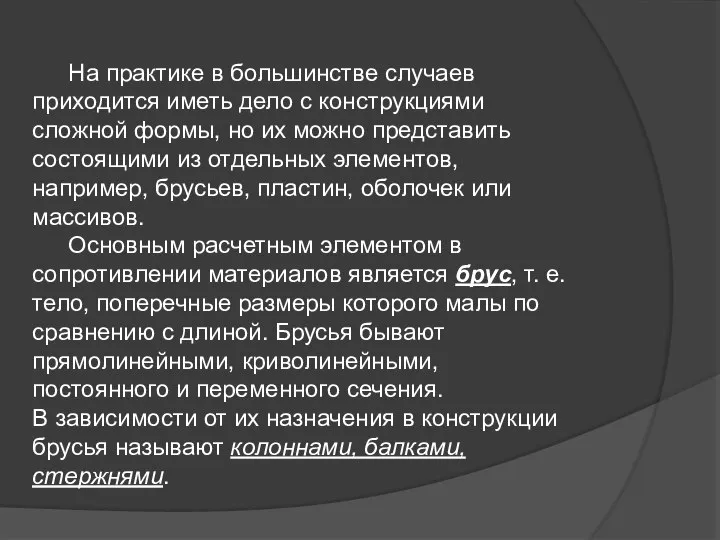 На практике в большинстве случаев приходится иметь дело с конструкциями сложной формы, но их можно представить состоящими из отдельных элементов, например, брусьев, пластин, оболочек или массивов.

Основным расчетным элементом в сопротивлении материалов является брус, т. е. тело, поперечные размеры которого малы по сравнению с длиной. Брусья бывают прямолинейными, криволинейными, постоянного и переменного сечения.
В зависимости от их назначения в конструкции брусья называют колоннами, балками, стержнями.